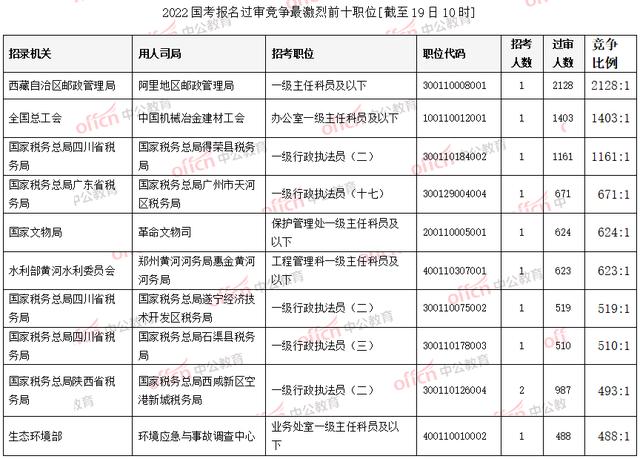 2022 国考报名过审竞争最激烈前十职位[截至 19 日 10 时]

| 招录机关 | 用人司局 | 招考职位 | 职位代码 | 招考人数 | 过审人数 | 竞争比例 |
|---|---|---|---|---|---|---|
| 西藏自治区邮政管理局 | 阿里地区邮政管理局 | 一级主任科员及以下 | 300110008001 | 1 | 2128 | 2128:1 |
| 全国总工会 | 中国机械冶金建材工会 | 办公室一级主任科员及以下 | 100110012001 | 1 | 1403 | 1403:1 |
| 国家税务总局四川省税务局 | 国家税务总局得荣县税务局 | 一级行政执法员（二） | 300110184002 | 1 | 1161 | 1161:1 |
| 国家税务总局广东省税务局 | 国家税务总局广州市天河区税务局 | 一级行政执法员（十七） | 300129004004 | 1 | 671 | 671:1 |
| 国家文物局 | 革命文物司 | 保护管理处一级主任科员及以下 | 200110005001 | 1 | 624 | 624:1 |
| 水利部黄河水利委员会 | 郑州黄河河务局惠金黄河河务局 | 工程管理科一级主任科员及以下 | 400110307001 | 1 | 623 | 623:1 |
| 国家税务总局四川省税务局 | 国家税务总局遂宁经济技术开发区税务局 | 一级行政执法员（二） | 300110075002 | 1 | 519 | 519:1 |
| 国家税务总局四川省税务局 | 国家税务总局石渠县税务局 | 一级行政执法员（三） | 300110178003 | 1 | 510 | 510:1 |
| 国家税务总局陕西省税务局 | 国家税务总局西咸新区空港新城税务局 | 一级行政执法员（二） | 300110126004 | 2 | 987 | 493:1 |
| 生态环境部 | 环境应急与事故调查中心 | 业务处室一级主任科员及以下 | 400110010002 | 1 | 488 | 488:1 |

offcn 中公教育